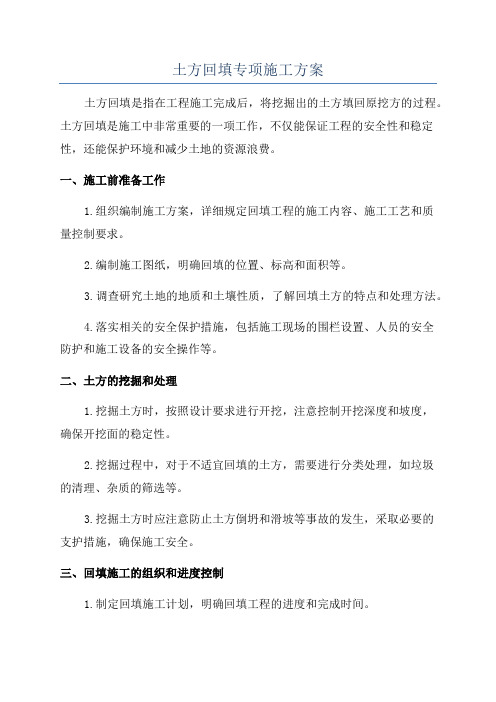 土方回填专项施工方案

土方回填是指在工程施工完成后，将挖掘出的土方填回原挖方的过程。土方回填是施工中非常重要的一项工作，不仅能保证工程的安全性和稳定性，还能保护环境和减少土地的资源浪费。

一、施工前准备工作

1.组织编制施工方案，详细规定回填工程的施工内容、施工工艺和质量控制要求。

2.编制施工图纸，明确回填的位置、标高和面积等。

3.调查研究土地的地质和土壤性质，了解回填土方的特点和处理方法。

4.落实相关的安全保护措施，包括施工现场的围栏设置、人员的安全防护和施工设备的安全操作等。

二、土方的挖掘和处理

1.挖掘土方时，按照设计要求进行开挖，注意控制开挖深度和坡度，确保开挖面的稳定性。

2.挖掘过程中，对于不适宜回填的土方，需要进行分类处理，如垃圾的清理、杂质的筛选等。

3.挖掘土方时应注意防止土方倒坍和滑坡等事故的发生，采取必要的支护措施，确保施工安全。

三、回填施工的组织和进度控制

1.制定回填施工计划，明确回填工程的进度和完成时间。